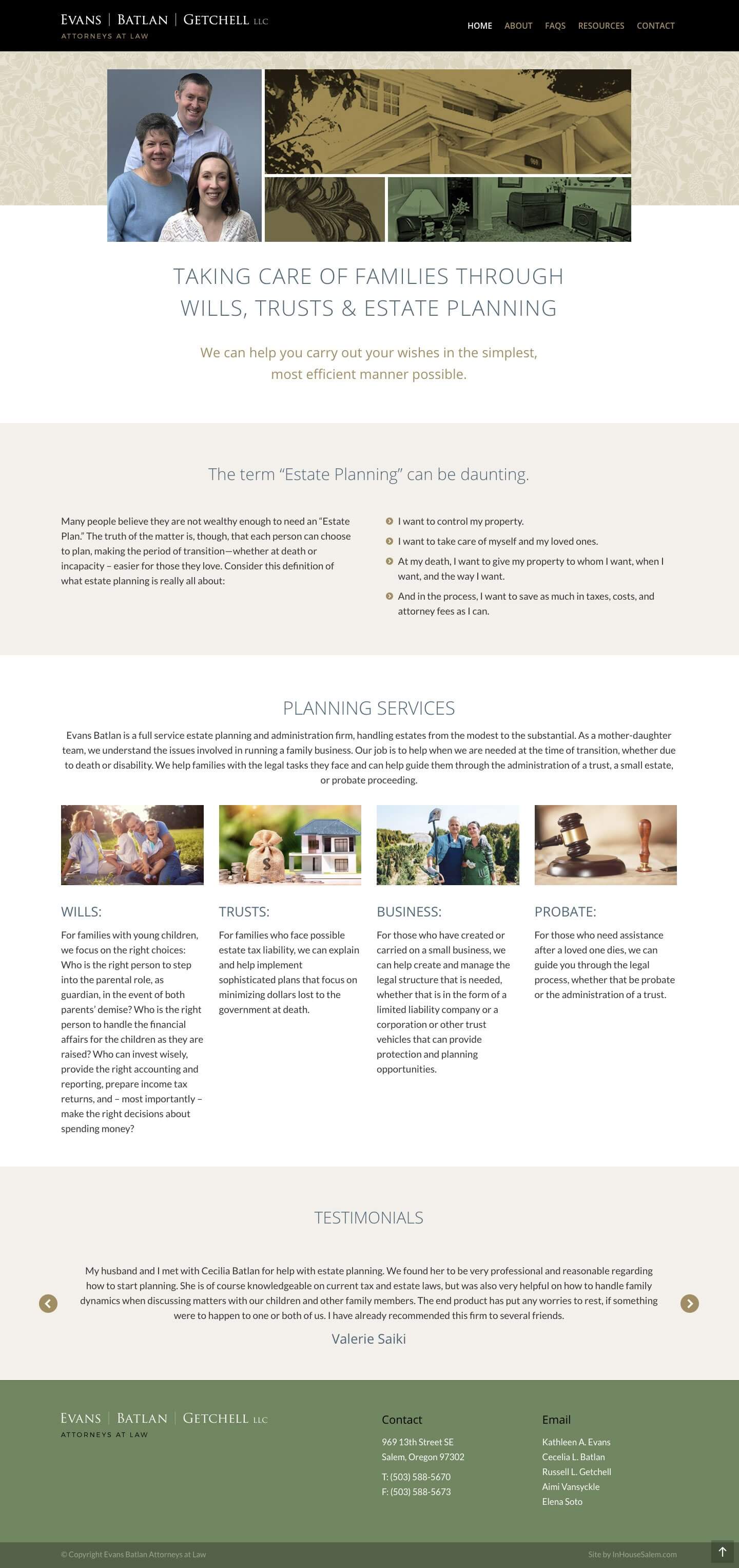 EVANS | BATLAN | GETCHELL LLC
ATTORNEYS AT LAW

HOME ABOUT FAQS RESOURCES CONTACT

TAKING CARE OF FAMILIES THROUGH WILLS, TRUSTS & ESTATE PLANNING

We can help you carry out your wishes in the simplest, most efficient manner possible.

The term “Estate Planning” can be daunting.

Many people believe they are not wealthy enough to need an “Estate Plan.” The truth of the matter is, though, that each person can choose to plan, making the period of transition—whether at death or incapacity – easier for those they love. Consider this definition of what estate planning is really all about:

I want to control my property.
I want to take care of myself and my loved ones.
At my death, I want to give my property to whom I want, when I want, and the way I want.
And in the process, I want to save as much in taxes, costs, and attorney fees as I can.

PLANNING SERVICES

Evans Batlan is a full service estate planning and administration firm, handling estates from the modest to the substantial. As a mother-daughter team, we understand the issues involved in running a family business. Our job is to help when we are needed at the time of transition, whether due to death or disability. We help families with the legal tasks they face and can help guide them through the administration of a trust, a small estate, or probate proceeding.

WILLS:
For families with young children, we focus on the right choices: Who is the right person to step into the parental role, as guardian, in the event of both parents’ demise? Who is the right person to handle the financial affairs for the children as they are raised? Who can invest wisely, provide the right accounting and reporting, prepare income tax returns, and – most importantly – make the right decisions about spending money?

TRUSTS:
For families who face possible estate tax liability, we can explain and help implement sophisticated plans that focus on minimizing dollars lost to the government at death.

BUSINESS:
For those who have created or carried on a small business, we can help create and manage the legal structure that is needed, whether that is in the form of a limited liability company or a corporation or other trust vehicles that can provide protection and planning opportunities.

PROBATE:
For those who need assistance after a loved one dies, we can guide you through the legal process, whether that be probate or the administration of a trust.

TESTIMONIALS

My husband and I met with Cecilia Batlan for help with estate planning. We found her to be very professional and reasonable regarding how to start planning. She is of course knowledgeable on current tax and estate laws, but was also very helpful on how to handle family dynamics when discussing matters with our children and other family members. The end product has put any worries to rest, if something were to happen to one or both of us. I have already recommended this firm to several friends.

Valerie Saiki

EVANS | BATLAN | GETCHELL LLC
ATTORNEYS AT LAW

Contact
969 13th Street SE
Salem, Oregon 97302
T: (503) 588-5670
F: (503) 588-5673

Email
Kathleen A. Evans
Cecelia L. Batlan
Russell L. Getchell
Aimi Vansyckle
Elena Soto

© Copyright Evans Batlan Attorneys at Law
Site by InHouseSalem.com